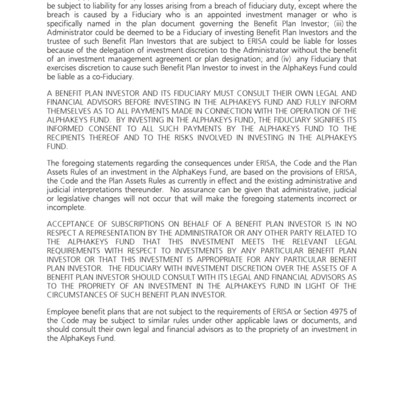 be subject to liability for any losses arising from a breach of fiduciary duty, except where the breach is caused by a Fiduciary who is an appointed investment manager or who is specifically named in the plan document governing the Benefit Plan Investor; (iii) the Administrator could be deemed to be a Fiduciary of investing Benefit Plan Investors and the trustee of such Benefit Plan Investors that are subject to ERISA could be liable for losses because of the delegation of investment discretion to the Administrator without the benefit of an investment management agreement or plan designation; and (iv) any Fiduciary that exercises discretion to cause such Benefit Plan Investor to invest in the AlphaKeys Fund could be liable as a co-Fiduciary.

A BENEFIT PLAN INVESTOR AND ITS FIDUCIARY MUST CONSULT THEIR OWN LEGAL AND FINANCIAL ADVISORS BEFORE INVESTING IN THE ALPHAKEYS FUND AND FULLY INFORM THEMSELVES AS TO ALL PAYMENTS MADE IN CONNECTION WITH THE OPERATION OF THE ALPHAKEYS FUND. BY INVESTING IN THE ALPHAKEYS FUND, THE FIDUCIARY SIGNIFIES ITS INFORMED CONSENT TO ALL SUCH PAYMENTS BY THE ALPHAKEYS FUND TO THE RECIPIENTS THEREOF AND TO THE RISKS INVOLVED IN INVESTING IN THE ALPHAKEYS FUND.

The foregoing statements regarding the consequences under ERISA, the Code and the Plan Assets Rules of an investment in the AlphaKeys Fund, are based on the provisions of ERISA, the Code and the Plan Assets Rules as currently in effect and the existing administrative and judicial interpretations thereunder. No assurance can be given that administrative, judicial or legislative changes will not occur that will make the foregoing statements incorrect or incomplete.

ACCEPTANCE OF SUBSCRIPTIONS ON BEHALF OF A BENEFIT PLAN INVESTOR IS IN NO RESPECT A REPRESENTATION BY THE ADMINISTRATOR OR ANY OTHER PARTY RELATED TO THE ALPHAKEYS FUND THAT THIS INVESTMENT MEETS THE RELEVANT LEGAL REQUIREMENTS WITH RESPECT TO INVESTMENTS BY ANY PARTICULAR BENEFIT PLAN INVESTOR OR THAT THIS INVESTMENT IS APPROPRIATE FOR ANY PARTICULAR BENEFIT PLAN INVESTOR. THE FIDUCIARY WITH INVESTMENT DISCRETION OVER THE ASSETS OF A BENEFIT PLAN INVESTOR SHOULD CONSULT WITH ITS LEGAL AND FINANCIAL ADVISORS AS TO THE PROPRIETY OF AN INVESTMENT IN THE ALPHAKEYS FUND IN LIGHT OF THE CIRCUMSTANCES OF SUCH BENEFIT PLAN INVESTOR.

Employee benefit plans that are not subject to the requirements of ERISA or Section 4975 of the Code may be subject to similar rules under other applicable laws or documents, and should consult their own legal and financial advisors as to the propriety of an investment in the AlphaKeys Fund.